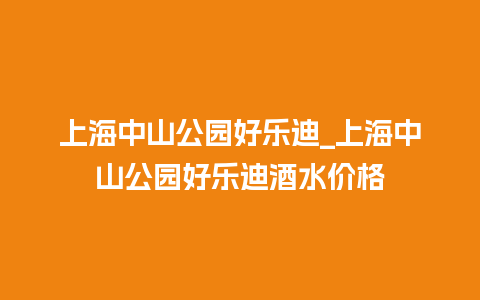 上海中山公园好乐迪_上海中山公园好乐迪酒水价格